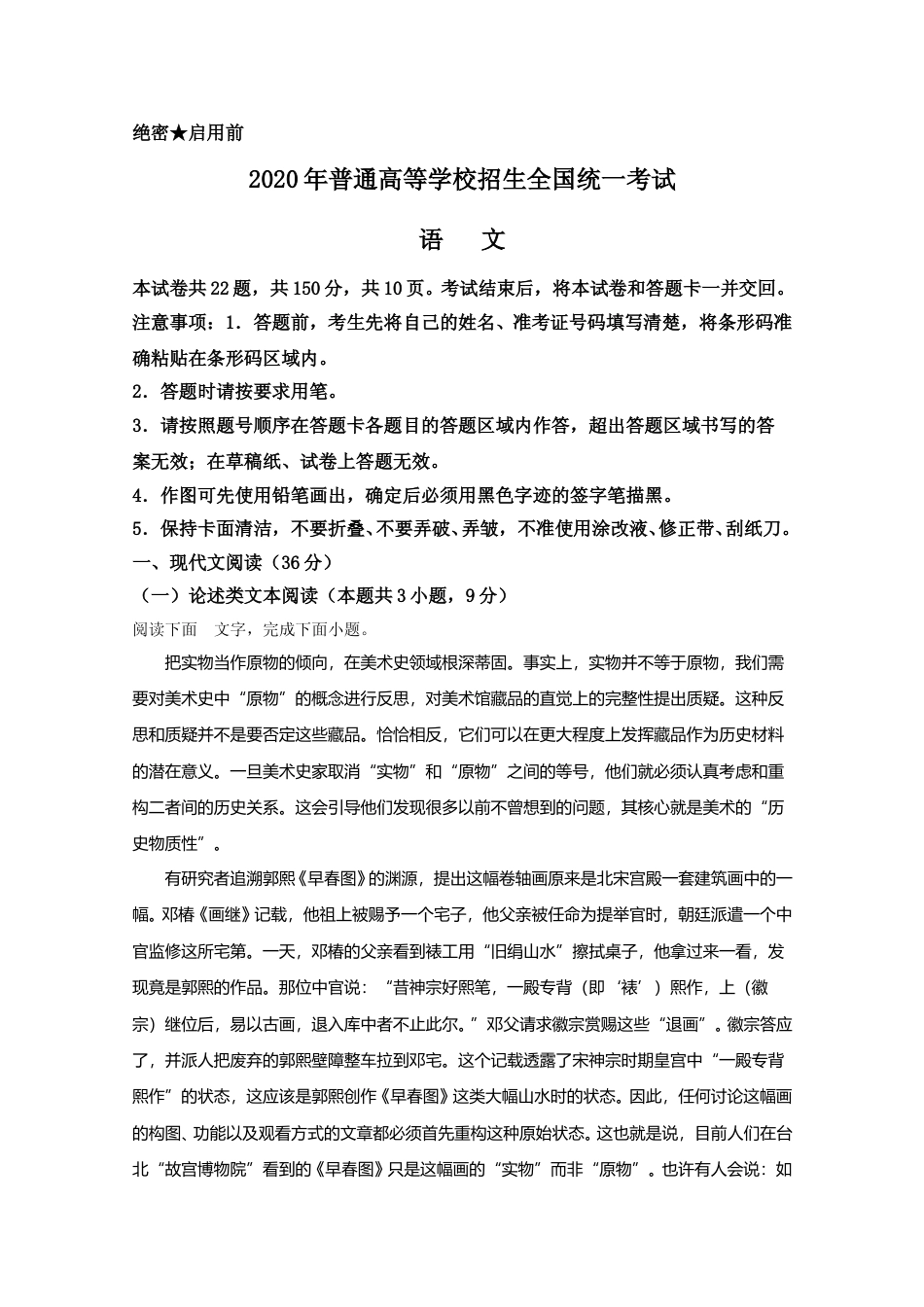 绝密★启用前

2020年普通高等学校招生全国统一考试

语　文

本试卷共22题，共150分，共10页。考试结束后，将本试卷和答题卡一并交回。

注意事项：1．答题前，考生先将自己的姓名、准考证号码填写清楚，将条形码准确粘贴在条形码区域内。

2．答题时请按要求用笔。

3．请按照题号顺序在答题卡各题目的答题区域内作答，超出答题区域书写的答案无效；在草稿纸、试卷上答题无效。

4．作图可先使用铅笔画出，确定后必须用黑色字迹的签字笔描黑。

5．保持卡面清洁，不要折叠、不要弄破、弄皱，不准使用涂改液、修正带、刮纸刀。

一、现代文阅读（36分）

（一）论述类文本阅读（本题共3小题，9分）

阅读下面　文字，完成下面小题。

把实物当作原物的倾向，在美术史领域根深蒂固。事实上，实物并不等于原物，我们需要对美术史中“原物”的概念进行反思，对美术馆藏品的直觉上的完整性提出质疑。这种反思和质疑并不是要否定这些藏品。恰恰相反，它们可以在更大程度上发挥藏品作为历史材料的潜在意义。一旦美术史家取消“实物”和“原物”之间的等号，他们就必须认真考虑和重构二者间的历史关系。这会引导他们发现很多以前不曾想到的问题，其核心就是美术的“历史物质性”。

有研究者追溯郭熙《早春图》的渊源，提出这幅卷轴画原来是北宋宫殿一套建筑画中的一幅。邓椿《画继》记载，他祖上被赐予一个宅子，他父亲被任命为提举官时，朝廷派遣一个中官监修这所宅第。一天，邓椿的父亲看到裱工用“旧绢山水”擦拭桌子，他拿过来一看，发现竟是郭熙的作品。那位中官说：“昔神宗好熙笔，一殿专背（即‘裱’）熙作，上（徽宗）继位后，易以古画，退入库中者不止此尔。”邓父请求徽宗赏赐这些“退画”。徽宗答应了，并派人把废弃的郭熙壁障整车拉到邓宅。这个记载透露了宋神宗时期皇宫中“一殿专背熙作”的状态，这应该是郭熙创作《早春图》这类大幅山水时的状态。因此，任何讨论这幅画的构图、功能以及观看方式的文章都必须首先重构这种原始状态。这也就是说，目前人们在台北“故宫博物院”看到的《早春图》只是这幅画的“实物”而非“原物”。也许有人会说：如